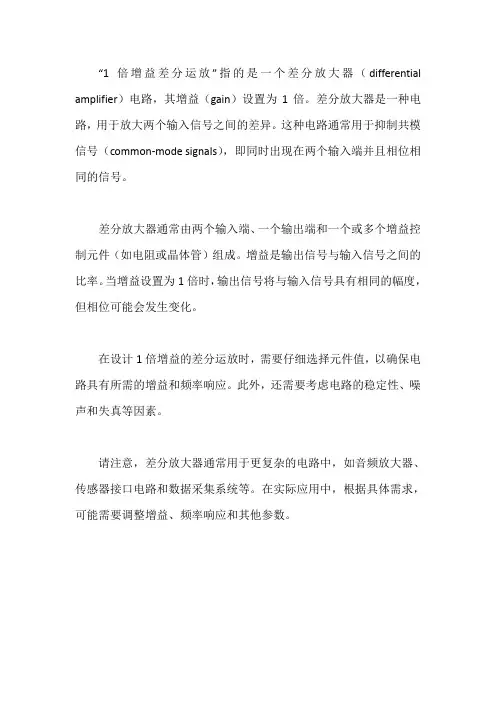 “1 倍增益差分运放”指的是一个差分放大器（differential amplifier）电路，其增益（gain）设置为 1 倍。差分放大器是一种电路，用于放大两个输入信号之间的差异。这种电路通常用于抑制共模信号（common-mode signals），即同时出现在两个输入端并且相位相同的信号。

差分放大器通常由两个输入端、一个输出端和一个或多个增益控制元件（如电阻或晶体管）组成。增益是输出信号与输入信号之间的比率。当增益设置为 1 倍时，输出信号将与输入信号具有相同的幅度，但相位可能会发生变化。

在设计 1 倍增益的差分运放时，需要仔细选择元件值，以确保电路具有所需的增益和频率响应。此外，还需要考虑电路的稳定性、噪声和失真等因素。

请注意，差分放大器通常用于更复杂的电路中，如音频放大器、传感器接口电路和数据采集系统等。在实际应用中，根据具体需求，可能需要调整增益、频率响应和其他参数。